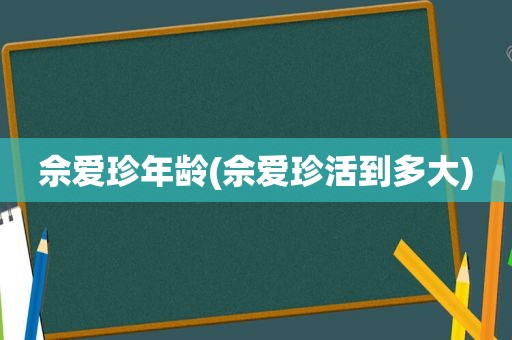 佘爱珍年龄(佘爱珍活到多大)